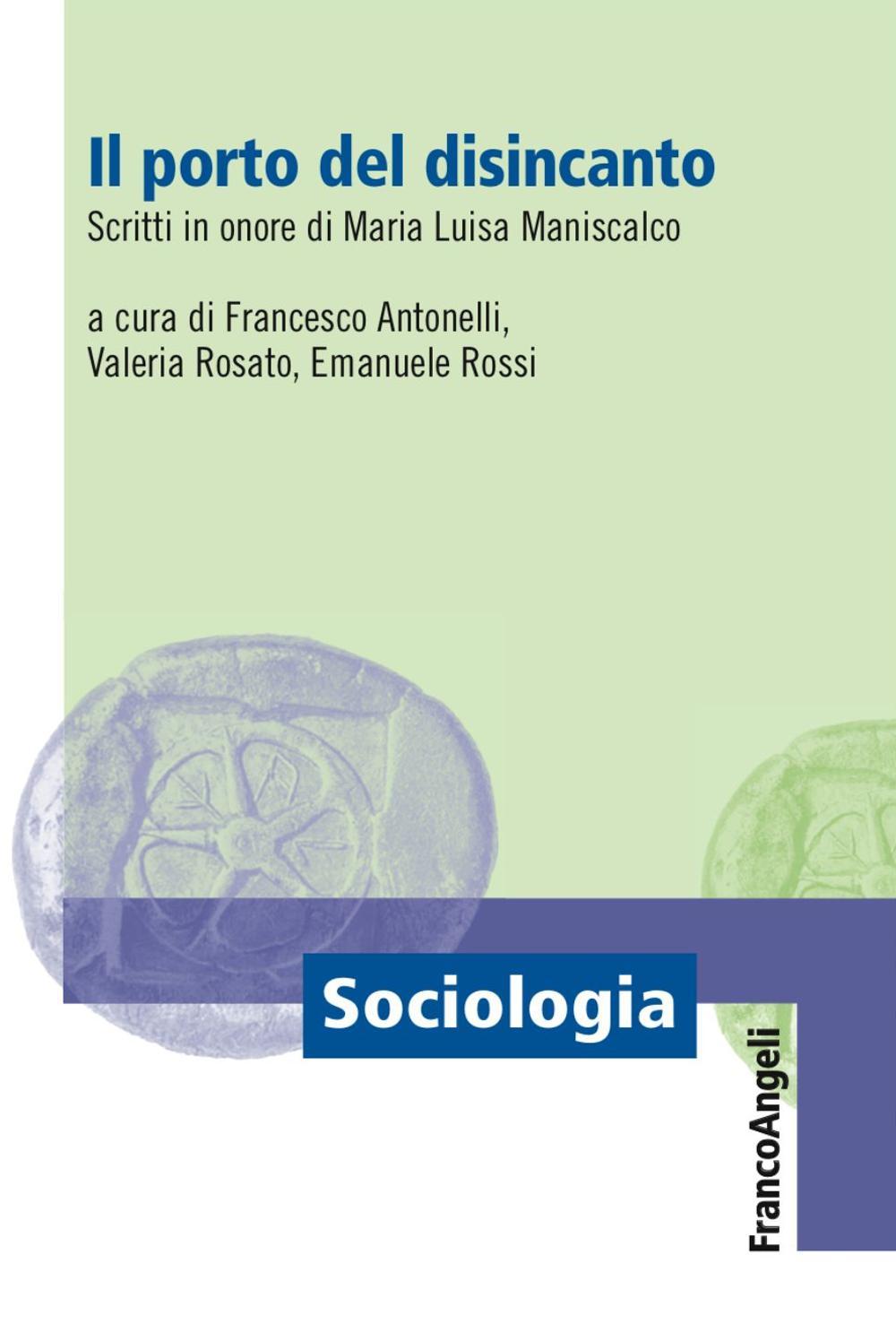 Il porto del disincanto

Scritti in onore di Maria Luisa Maniscalco

a cura di Francesco Antonelli, Valeria Rosato, Emanuele Rossi

Sociologia

FrancoAngeli